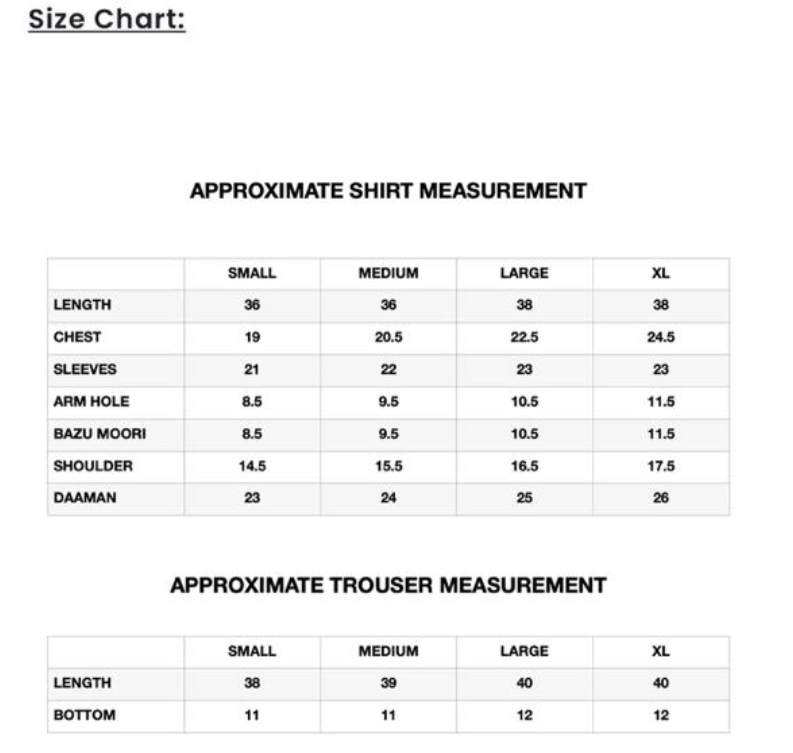 Size Chart:

APPROXIMATE SHIRT MEASUREMENT

| | SMALL | MEDIUM | LARGE | XL |
|---|---|---|---|---|
| LENGTH | 36 | 36 | 38 | 38 |
| CHEST | 19 | 20.5 | 22.5 | 24.5 |
| SLEEVES | 21 | 22 | 23 | 23 |
| ARM HOLE | 8.5 | 9.5 | 10.5 | 11.5 |
| BAZU MOORI | 8.5 | 9.5 | 10.5 | 11.5 |
| SHOULDER | 14.5 | 15.5 | 16.5 | 17.5 |
| DAAMAN | 23 | 24 | 25 | 26 |

APPROXIMATE TROUSER MEASUREMENT

| | SMALL | MEDIUM | LARGE | XL |
|---|---|---|---|---|
| LENGTH | 38 | 39 | 40 | 40 |
| BOTTOM | 11 | 11 | 12 | 12 |